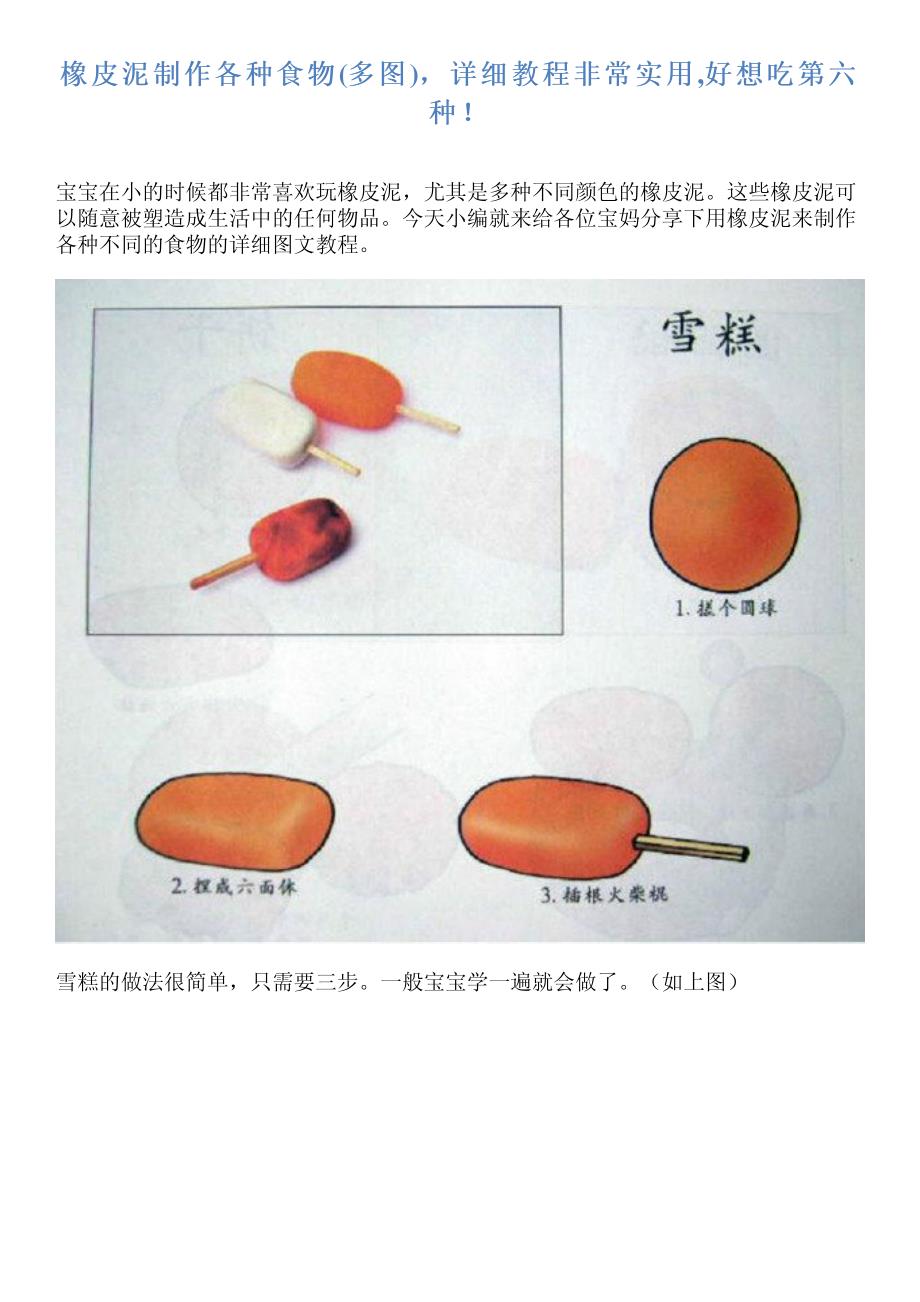 橡皮泥制作各种食物(多图)，详细教程非常实用,好想吃第六种！

宝宝在小的时候都非常喜欢玩橡皮泥，尤其是多种不同颜色的橡皮泥。这些橡皮泥可以随意被塑造成生活中的任何物品。今天小编就来给各位宝妈分享下用橡皮泥来制作各种不同的食物的详细图文教程。

雪糕

1. 搓个圆球

2. 捏成六面体

3. 插根火柴棍

雪糕的做法很简单，只需要三步。一般宝宝学一遍就会做了。（如上图）